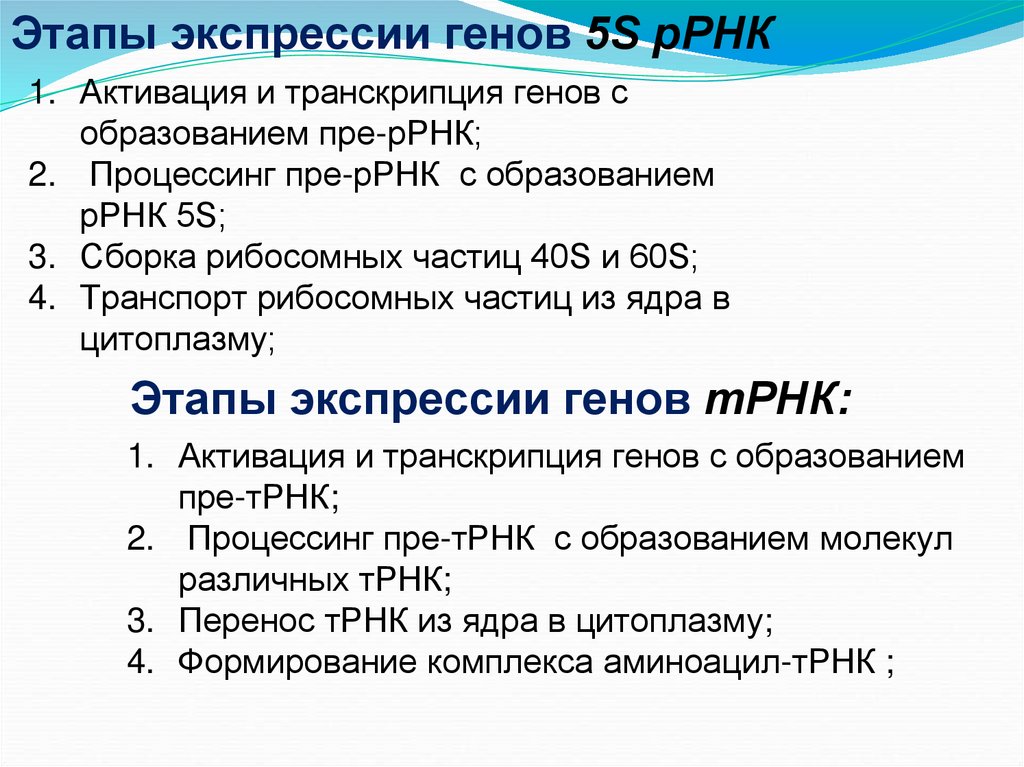 Этапы экспрессии генов 5S рРНК

1. Активация и транскрипция генов с образованием пре-рРНК;
2. Процессинг пре-рРНК с образованием рРНК 5S;
3. Сборка рибосомных частиц 40S и 60S;
4. Транспорт рибосомных частиц из ядра в цитоплазму;

Этапы экспрессии генов тРНК:

1. Активация и транскрипция генов с образованием пре-тРНК;
2. Процессинг пре-тРНК с образованием молекул различных тРНК;
3. Перенос тРНК из ядра в цитоплазму;
4. Формирование комплекса аминоацил-тРНК ;